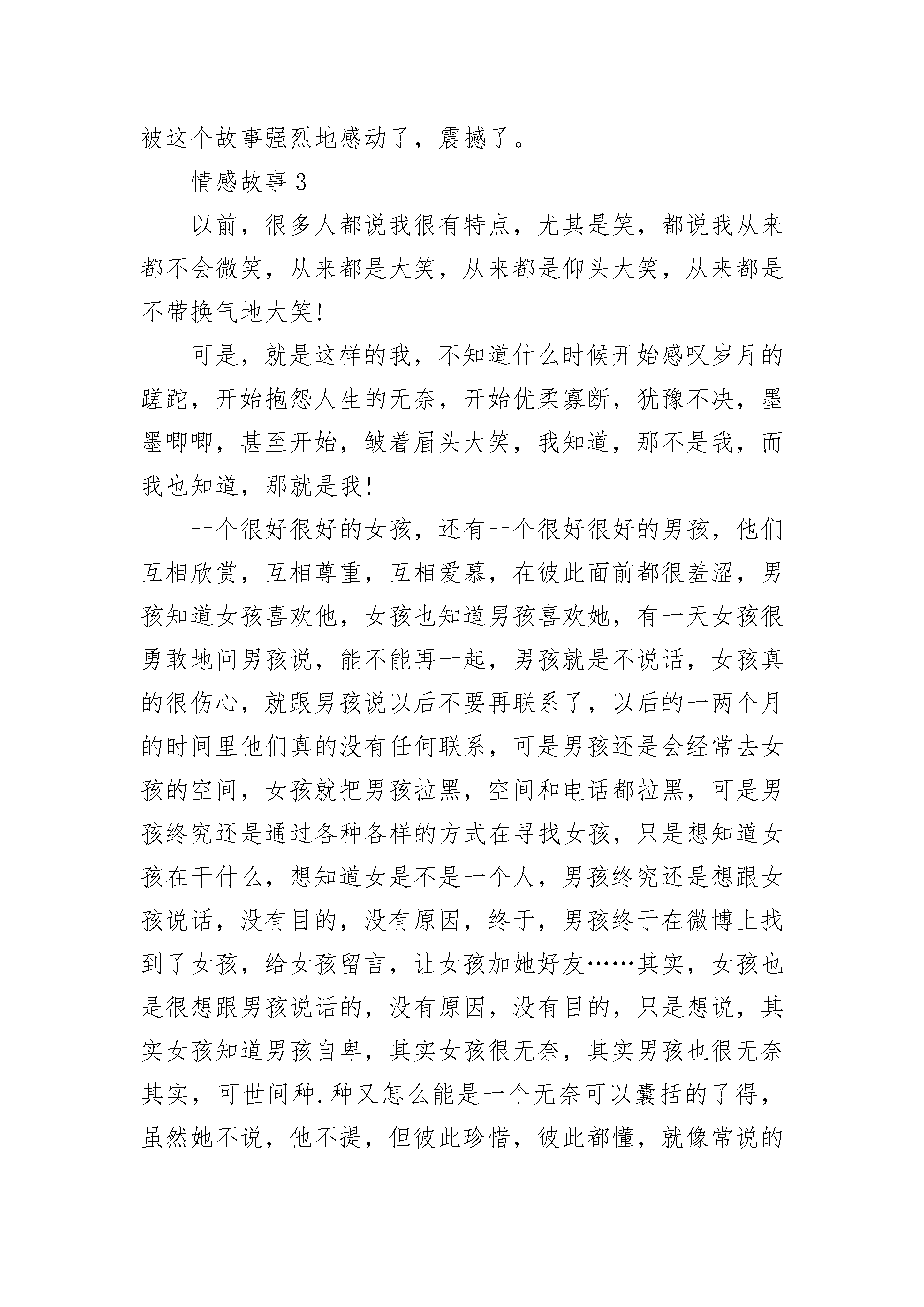 被这个故事强烈地感动了，震撼了。

情感故事 3

以前，很多人都说我很有特点，尤其是笑，都说我从来都不会微笑，从来都是大笑，从来都是仰头大笑，从来都是不带换气地大笑!

可是，就是这样的我，不知道什么时候开始感叹岁月的蹉跎，开始抱怨人生的无奈，开始优柔寡断，犹豫不决，墨墨唧唧，甚至开始，皱着眉头大笑，我知道，那不是我，而我也知道，那就是我!

一个很好很好的女孩，还有一个很好很好的男孩，他们互相欣赏，互相尊重，互相爱慕，在彼此面前都很羞涩，男孩知道女孩喜欢他，女孩也知道男孩喜欢她，有一天女孩很勇敢地问男孩说，能不能再一起，男孩就是不说话，女孩真的很伤心，就跟男孩说以后不要再联系了，以后的一两个月的时间里他们真的没有任何联系，可是男孩还是会经常去女孩的空间，女孩就把男孩拉黑，空间和电话都拉黑，可是男孩终究还是通过各种各样的方式在寻找女孩，只是想知道女孩在干什么，想知道女是不是一个人，男孩终究还是想跟女孩说话，没有目的，没有原因，终于，男孩终于在微博上找到了女孩，给女孩留言，让女孩加她好友……其实，女孩也是很想跟男孩说话的，没有原因，没有目的，只是想说，其实女孩知道男孩自卑，其实女孩很无奈，其实男孩也很无奈其实，可世间种.种又怎么能是一个无奈可以囊括的了得，虽然她不说，他不提，但彼此珍惜，彼此都懂，就像常说的